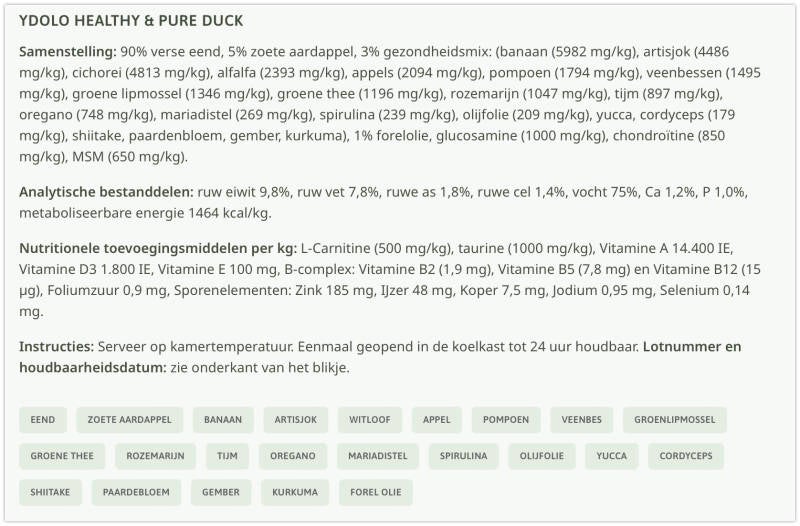 YDOLO HEALTHY & PURE DUCK

Samenstelling: 90% verse eend, 5% zoete aardappel, 3% gezondheidsmix: (banaan (5982 mg/kg), artisjok (4486 mg/kg), cichorei (4813 mg/kg), alfalfa (2393 mg/kg), appels (2094 mg/kg), pompoen (1794 mg/kg), veenbessen (1495 mg/kg), groene lipmossel (1346 mg/kg), groene thee (1196 mg/kg), rozemarijn (1047 mg/kg), tijm (897 mg/kg), oregano (748 mg/kg), mariadistel (269 mg/kg), spirulina (239 mg/kg), olijfolie (209 mg/kg), yucca, cordyceps (179 mg/kg), shiitake, paardenbloem, gember, kurkuma), 1% forelolie, glucosamine (1000 mg/kg), chondroïtine (850 mg/kg), MSM (650 mg/kg).

Analytische bestanddelen: ruw eiwit 9,8%, ruw vet 7,8%, ruwe as 1,8%, ruwe cel 1,4%, vocht 75%, Ca 1,2%, P 1,0%, metaboliseerbare energie 1464 kcal/kg.

Nutritionele toevoegingsmiddelen per kg: L-Carnitine (500 mg/kg), taurine (1000 mg/kg), Vitamine A 14.400 IE, Vitamine D3 1.800 IE, Vitamine E 100 mg, B-complex: Vitamine B2 (1,9 mg), Vitamine B5 (7,8 mg) en Vitamine B12 (15 µg), Foliumzuur 0,9 mg, Sporenelementen: Zink 185 mg, IJzer 48 mg, Koper 7,5 mg, Jodium 0,95 mg, Selenium 0,14 mg.

Instructies: Serveer op kamertemperatuur. Eenmaal geopend in de koelkast tot 24 uur houdbaar. Lotnummer en houdbaarheidsdatum: zie onderkant van het blikje.

EEND ZOETE AARDAPPEL BANAAN ARTISJOK WITLOOF APPEL POMPOEN VEENBES GROENLIPMOSSEL GROENE THEE ROZEMARIJN TIJM OREGANO MARIADISTEL SPIRULINA OLIJFOLIE YUCCA CORDYCEPS SHIITAKE PAARDEBLOEM GEMBER KURKUMA FOREL OLIE